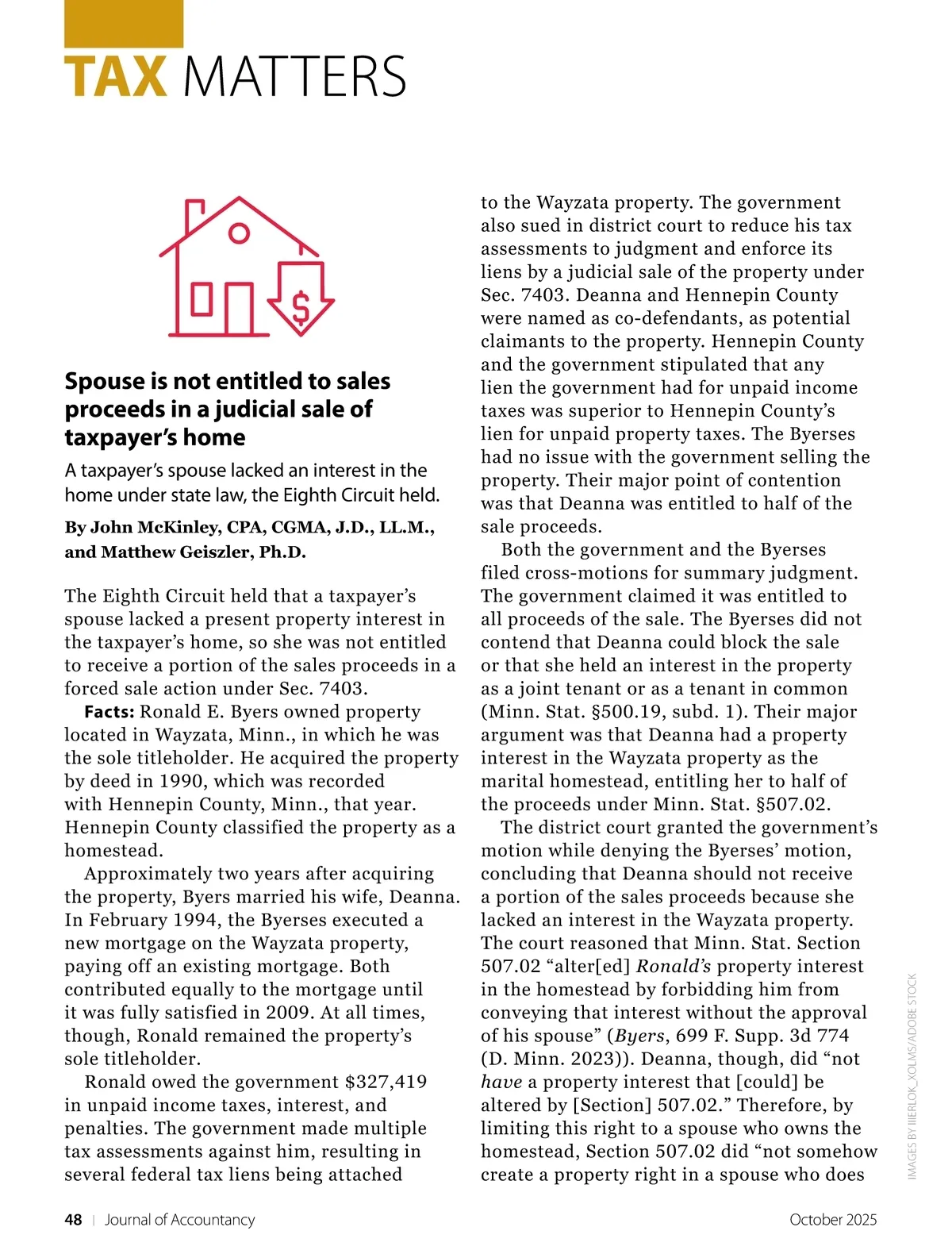 TAX MATTERS

$

Spouse is not entitled to sales proceeds in a judicial sale of taxpayer's home

A taxpayer's spouse lacked an interest in the home under state law, the Eighth Circuit held.

By John McKinley, CPA, CGMA, J.D., LL.M., and Matthew Geiszler, Ph.D.

The Eighth Circuit held that a taxpayer's spouse lacked a present property interest in the taxpayer's home, so she was not entitled to receive a portion of the sales proceeds in a forced sale action under Sec. 7403.

Facts: Ronald E. Byers owned property located in Wayzata, Minn., in which he was the sole titleholder. He acquired the property by deed in 1990, which was recorded with Hennepin County, Minn., that year. Hennepin County classified the property as a homestead.

Approximately two years after acquiring the property, Byers married his wife, Deanna. In February 1994, the Byerses executed a new mortgage on the Wayzata property, paying off an existing mortgage. Both contributed equally to the mortgage until it was fully satisfied in 2009. At all times, though, Ronald remained the property's sole titleholder.

Ronald owed the government $327,419 in unpaid income taxes, interest, and penalties. The government made multiple tax assessments against him, resulting in several federal tax liens being attached to the Wayzata property. The government also sued in district court to reduce his tax assessments to judgment and enforce its liens by a judicial sale of the property under Sec. 7403. Deanna and Hennepin County were named as co-defendants, as potential claimants to the property. Hennepin County and the government stipulated that any lien the government had for unpaid income taxes was superior to Hennepin County's lien for unpaid property taxes. The Byerses had no issue with the government selling the property. Their major point of contention was that Deanna was entitled to half of the sale proceeds.

Both the government and the Byerses filed cross-motions for summary judgment. The government claimed it was entitled to all proceeds of the sale. The Byerses did not contend that Deanna could block the sale or that she held an interest in the property as a joint tenant or as a tenant in common (Minn. Stat. §500.19, subd. 1). Their major argument was that Deanna had a property interest in the Wayzata property as the marital homestead, entitling her to half of the proceeds under Minn. Stat. §507.02.

The district court granted the government's motion while denying the Byerses' motion, concluding that Deanna should not receive a portion of the sales proceeds because she lacked an interest in the Wayzata property. The court reasoned that Minn. Stat. Section 507.02 "alter[ed] Ronald's property interest in the homestead by forbidding him from conveying that interest without the approval of his spouse" (Byers, 699 F. Supp. 3d 774 (D. Minn. 2023)). Deanna, though, did "not have a property interest that [could] be altered by [Section] 507.02." Therefore, by limiting this right to a spouse who owns the homestead, Section 507.02 did "not somehow create a property right in a spouse who does

IMAGES BY IIIERLOK_XOLMS/ADOBE STOCK

48 | Journal of Accountancy

October 2025